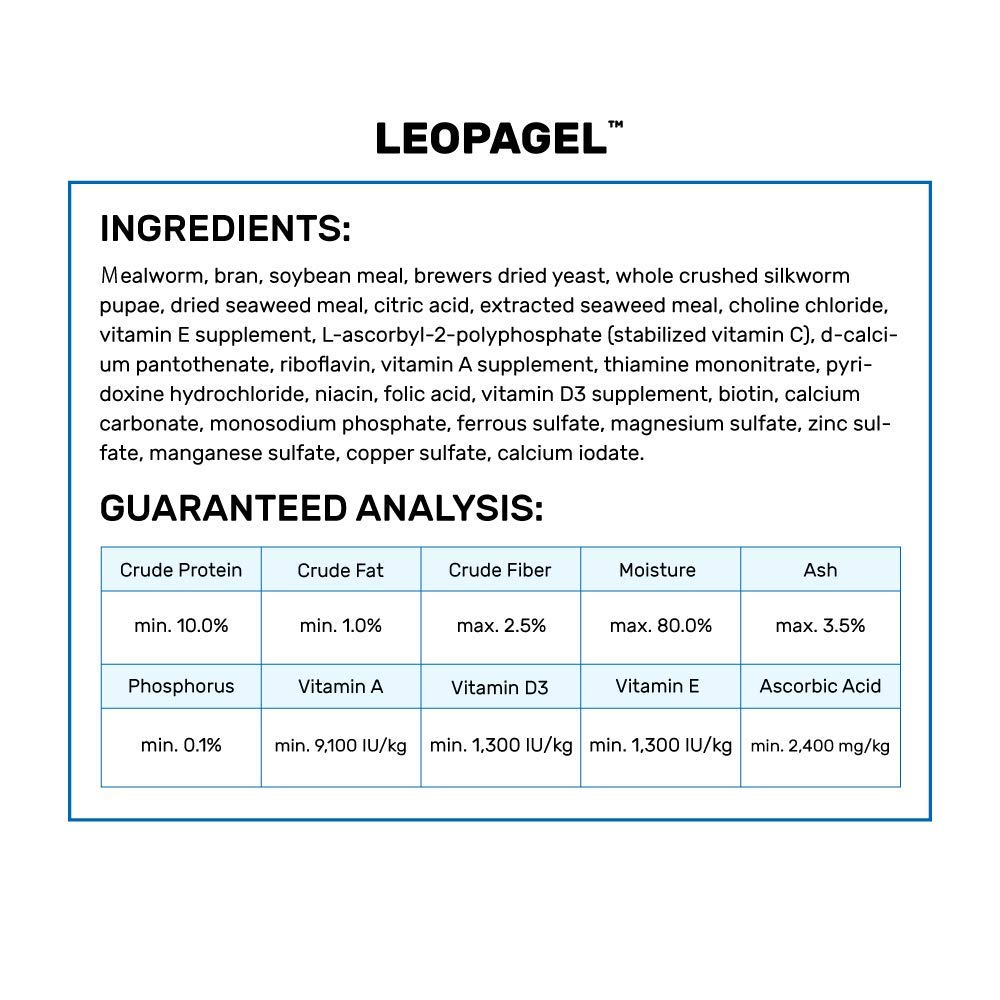 LEOPAGEL™

INGREDIENTS:

Mealworm, bran, soybean meal, brewers dried yeast, whole crushed silkworm pupae, dried seaweed meal, citric acid, extracted seaweed meal, choline chloride, vitamin E supplement, L-ascorbyl-2-polyphosphate (stabilized vitamin C), d-calcium pantothenate, riboflavin, vitamin A supplement, thiamine mononitrate, pyridoxine hydrochloride, niacin, folic acid, vitamin D3 supplement, biotin, calcium carbonate, monosodium phosphate, ferrous sulfate, magnesium sulfate, zinc sulfate, manganese sulfate, copper sulfate, calcium iodate.

GUARANTEED ANALYSIS:

| Crude Protein | Crude Fat | Crude Fiber | Moisture | Ash |
|---|---|---|---|---|
| min. 10.0% | min. 1.0% | max. 2.5% | max. 80.0% | max. 3.5% |
| Phosphorus | Vitamin A | Vitamin D3 | Vitamin E | Ascorbic Acid |
| min. 0.1% | min. 9,100 IU/kg | min. 1,300 IU/kg | min. 1,300 IU/kg | min. 2,400 mg/kg |